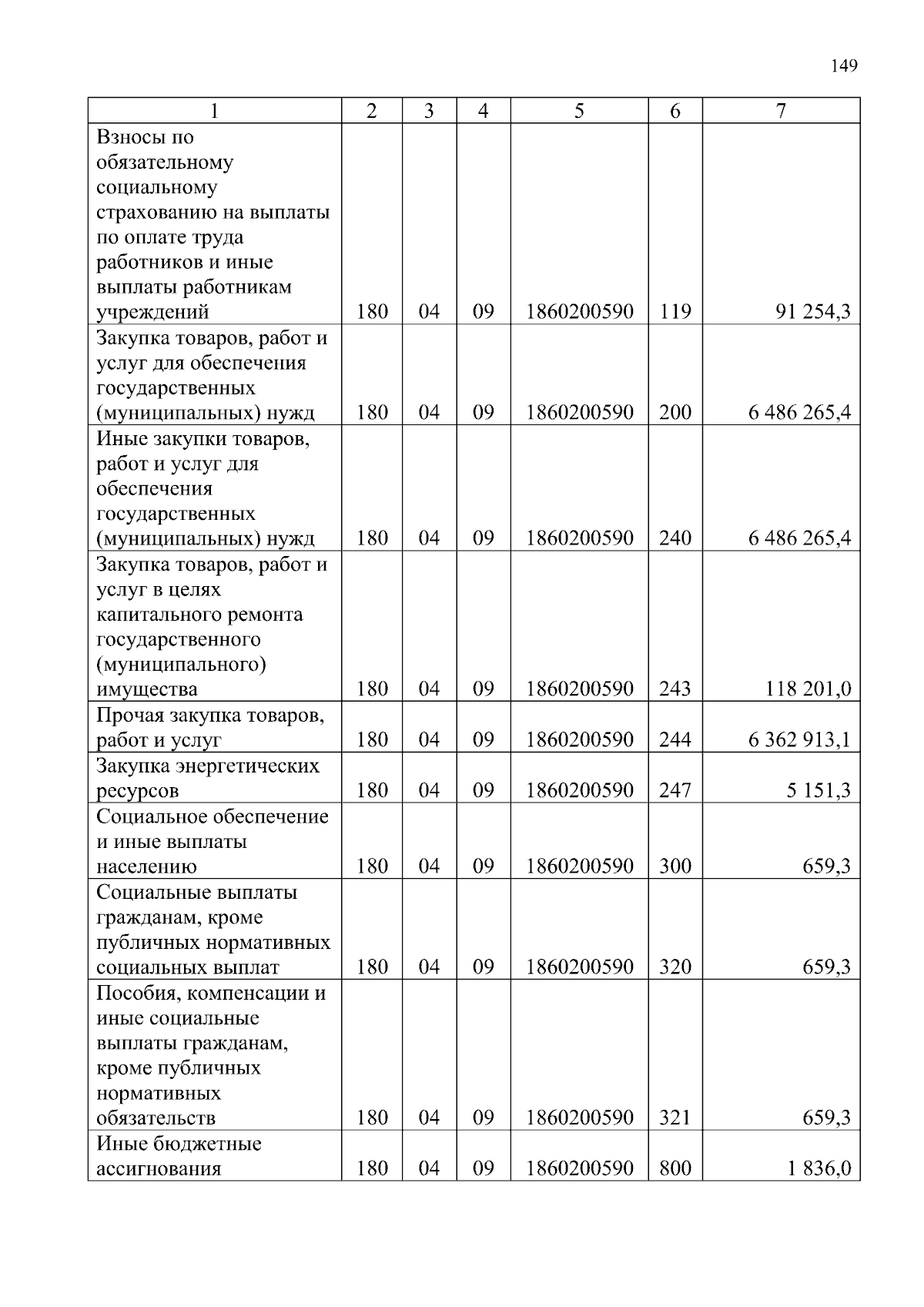 149

| 1 | 2 | 3 | 4 | 5 | 6 | 7 |
|---|---|---|---|---|---|---|
| Взносы по обязательному социальному страхованию на выплаты по оплате труда работников и иные выплаты работникам учреждений | 180 | 04 | 09 | 1860200590 | 119 | 91 254,3 |
| Закупка товаров, работ и услуг для обеспечения государственных (муниципальных) нужд | 180 | 04 | 09 | 1860200590 | 200 | 6 486 265,4 |
| Иные закупки товаров, работ и услуг для обеспечения государственных (муниципальных) нужд | 180 | 04 | 09 | 1860200590 | 240 | 6 486 265,4 |
| Закупка товаров, работ и услуг в целях капитального ремонта государственного (муниципального) имущества | 180 | 04 | 09 | 1860200590 | 243 | 118 201,0 |
| Прочая закупка товаров, работ и услуг | 180 | 04 | 09 | 1860200590 | 244 | 6 362 913,1 |
| Закупка энергетических ресурсов | 180 | 04 | 09 | 1860200590 | 247 | 5 151,3 |
| Социальное обеспечение и иные выплаты населению | 180 | 04 | 09 | 1860200590 | 300 | 659,3 |
| Социальные выплаты гражданам, кроме публичных нормативных социальных выплат | 180 | 04 | 09 | 1860200590 | 320 | 659,3 |
| Пособия, компенсации и иные социальные выплаты гражданам, кроме публичных нормативных обязательств | 180 | 04 | 09 | 1860200590 | 321 | 659,3 |
| Иные бюджетные ассигнования | 180 | 04 | 09 | 1860200590 | 800 | 1 836,0 |